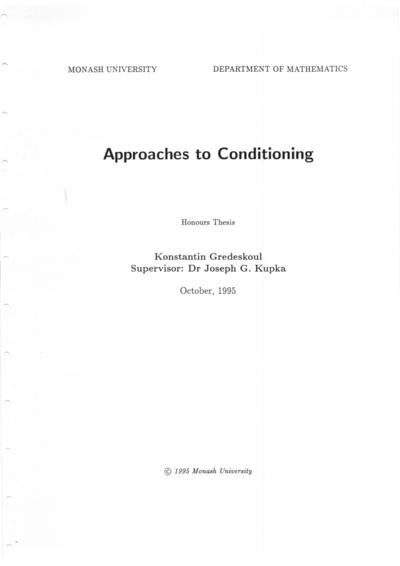 MONASH UNIVERSITY DEPARTMENT OF MATHEMATICS

Approaches to Conditioning

Honours Thesis

Konstantin Gredeskoul
Supervisor: Dr Joseph G. Kupka

October, 1995

© 1995 Monash University